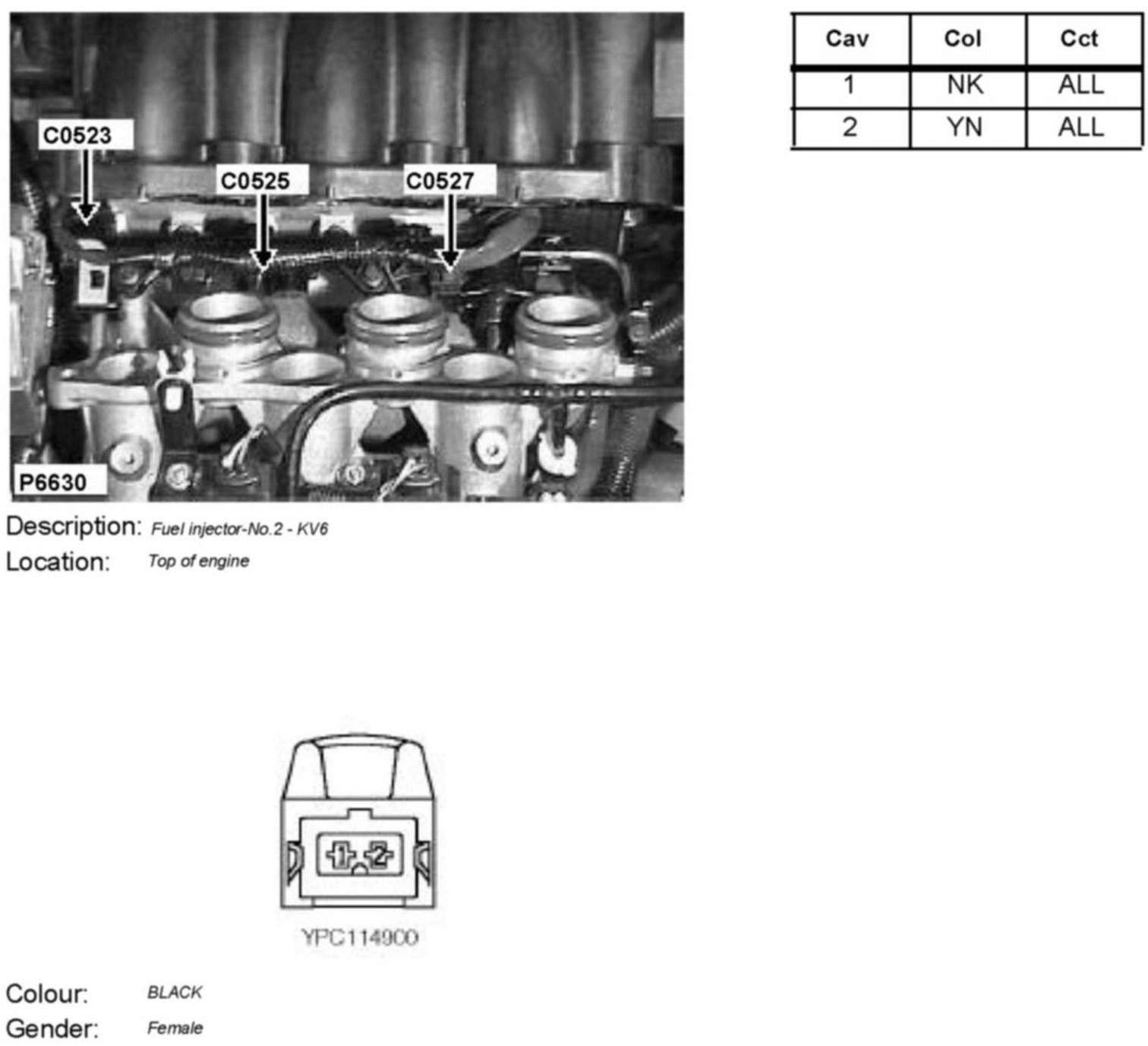 C0523
C0525
C0527
P6630

Description: Fuel injector-No.2 - KV6
Location: Top of engine

| Cav | Col | Cct |
|---|---|---|
| 1 | NK | ALL |
| 2 | YN | ALL |

1 2
YPC114900

Colour: BLACK
Gender: Female